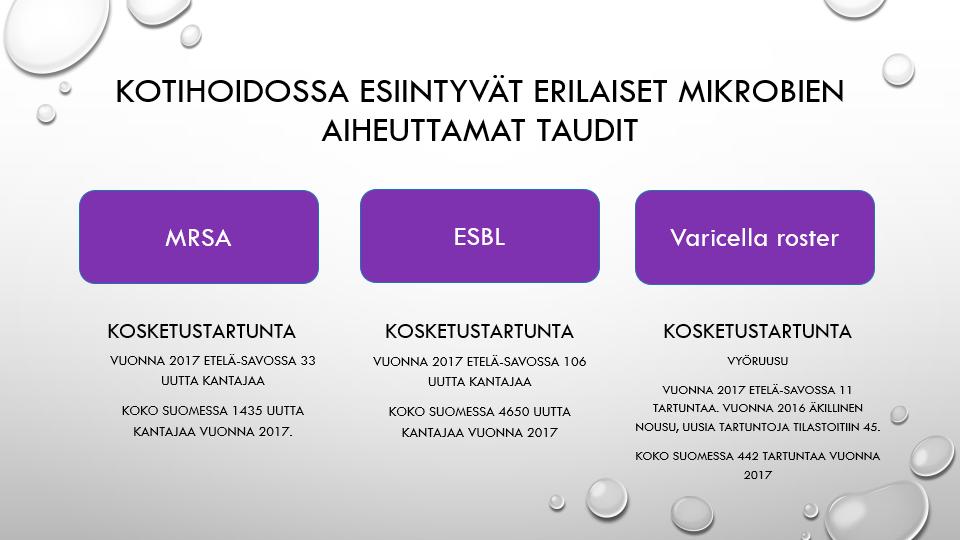 KOTIHOIDOSSA ESIINTYVÄT ERILAISET MIKROBIEN AIHEUTTAMAT TAUDIT

MRSA

KOSKETUSTARTUNTA

VUONNA 2017 ETELÄ-SAVOSSA 33 UUTTA KANTAJAA

KOKO SUOMESSA 1435 UUTTA KANTAJAA VUONNA 2017.

ESBL

KOSKETUSTARTUNTA

VUONNA 2017 ETELÄ-SAVOSSA 106 UUTTA KANTAJAA

KOKO SUOMESSA 4650 UUTTA KANTAJAA VUONNA 2017

Varicella roster

KOSKETUSTARTUNTA

VYÖRUUSU

VUONNA 2017 ETELÄ-SAVOSSA 11 TARTUNTAA. VUONNA 2016 ÄKILLINEN NOUSU, UUSIA TARTUNTOJA TILASTOITIIN 45.

KOKO SUOMESSA 442 TARTUNTAA VUONNA 2017